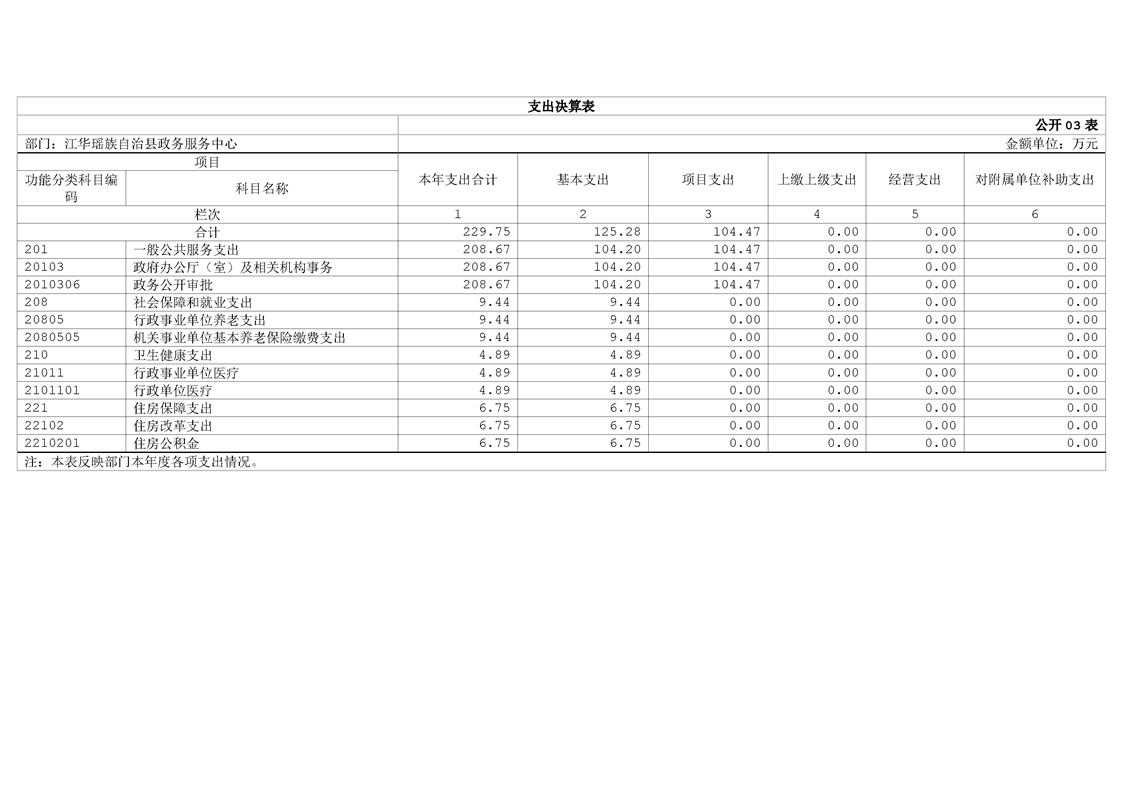 支出决算表

公开03表

部门：江华瑶族自治县政务服务中心

金额单位：万元

| 项目 |  | 本年支出合计 | 基本支出 | 项目支出 | 上缴上级支出 | 经营支出 | 对附属单位补助支出 |
|---|---|---|---|---|---|---|---|
| 功能分类科目编码 | 科目名称 |  |  |  |  |  |  |
| 栏次 |  | 1 | 2 | 3 | 4 | 5 | 6 |
| 合计 |  | 229.75 | 125.28 | 104.47 | 0.00 | 0.00 | 0.00 |
| 201 | 一般公共服务支出 | 208.67 | 104.20 | 104.47 | 0.00 | 0.00 | 0.00 |
| 20103 | 政府办公厅（室）及相关机构事务 | 208.67 | 104.20 | 104.47 | 0.00 | 0.00 | 0.00 |
| 2010306 | 政务公开审批 | 208.67 | 104.20 | 104.47 | 0.00 | 0.00 | 0.00 |
| 208 | 社会保障和就业支出 | 9.44 | 9.44 | 0.00 | 0.00 | 0.00 | 0.00 |
| 20805 | 行政事业单位养老支出 | 9.44 | 9.44 | 0.00 | 0.00 | 0.00 | 0.00 |
| 2080505 | 机关事业单位基本养老保险缴费支出 | 9.44 | 9.44 | 0.00 | 0.00 | 0.00 | 0.00 |
| 210 | 卫生健康支出 | 4.89 | 4.89 | 0.00 | 0.00 | 0.00 | 0.00 |
| 21011 | 行政事业单位医疗 | 4.89 | 4.89 | 0.00 | 0.00 | 0.00 | 0.00 |
| 2101101 | 行政单位医疗 | 4.89 | 4.89 | 0.00 | 0.00 | 0.00 | 0.00 |
| 221 | 住房保障支出 | 6.75 | 6.75 | 0.00 | 0.00 | 0.00 | 0.00 |
| 22102 | 住房改革支出 | 6.75 | 6.75 | 0.00 | 0.00 | 0.00 | 0.00 |
| 2210201 | 住房公积金 | 6.75 | 6.75 | 0.00 | 0.00 | 0.00 | 0.00 |

注：本表反映部门本年度各项支出情况。